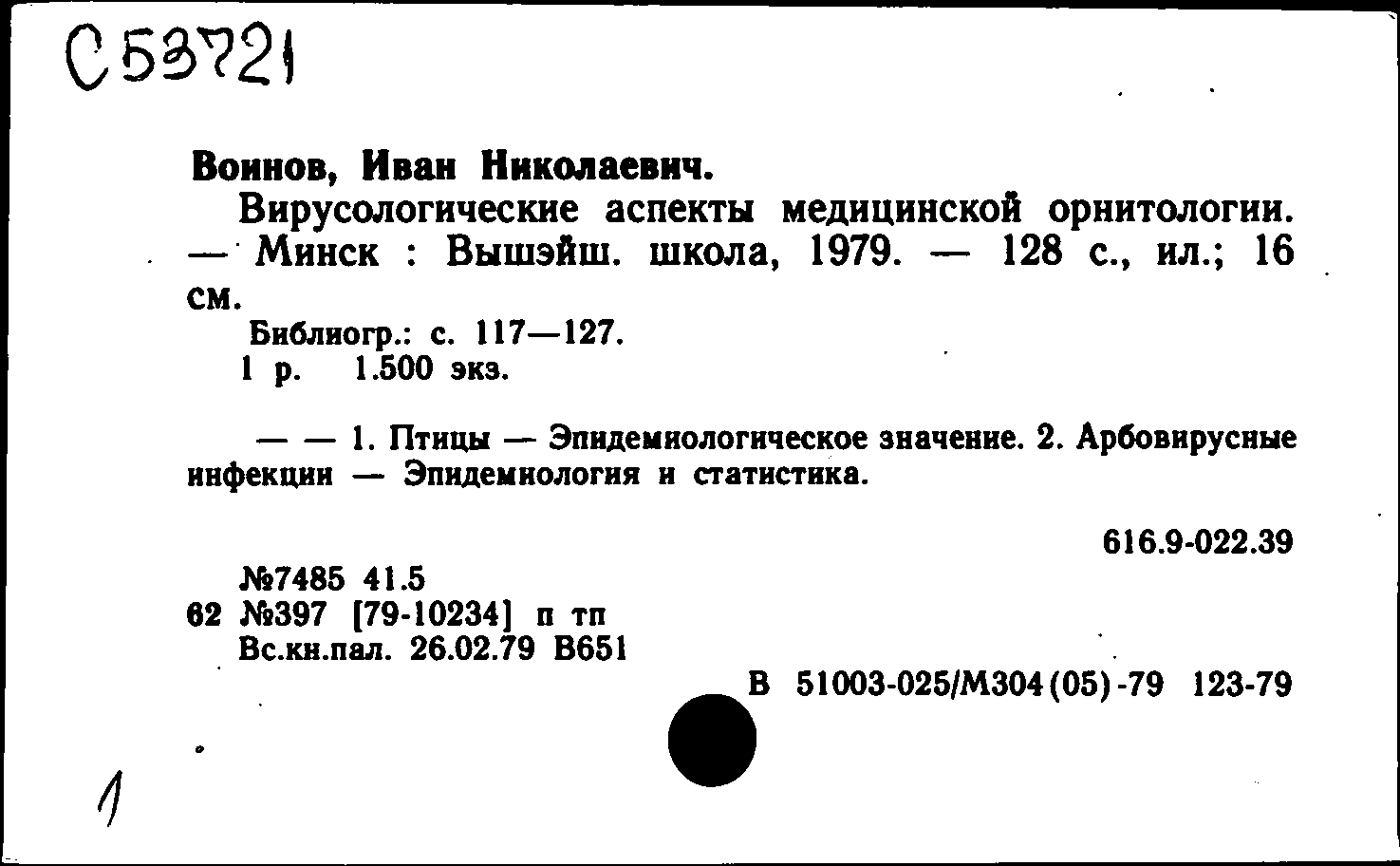 С53721

Воинов, Иван Николаевич.

Вирусологические аспекты медицинской орнитологии. — Минск : Вышэйш. школа, 1979. — 128 с., ил.; 16 см.

Библиогр.: с. 117—127.

1 р. 1.500 экз.

— — 1. Птицы — Эпидемиологическое значение. 2. Арбовирусные инфекции — Эпидемиология и статистика.

616.9-022.39

№7485 41.5
62 №397 [79-10234] п тп
Вс.кн.пал. 26.02.79 В651

В 51003-025/М304(05)-79 123-79

1